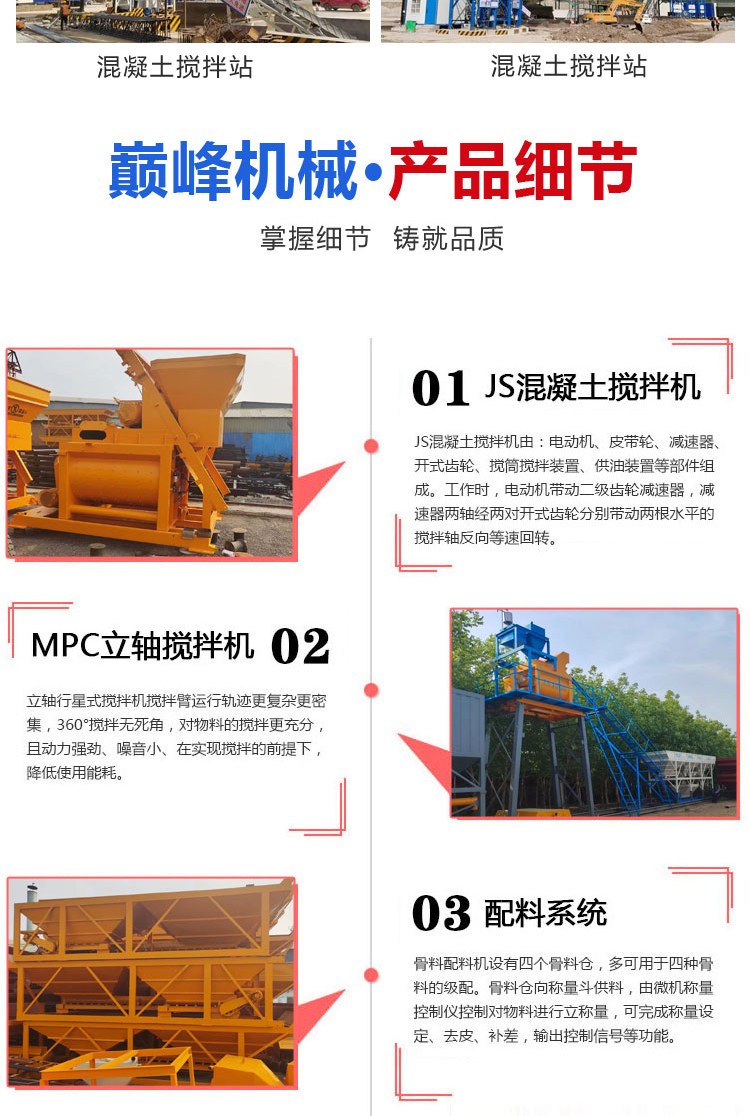 混凝土搅拌站

混凝土搅拌站

巅峰机械·产品细节

掌握细节 铸就品质

01 JS混凝土搅拌机

JS混凝土搅拌机由：电动机、皮带轮、减速器、开式齿轮、搅筒搅拌装置、供油装置等部件组成。工作时，电动机带动二级齿轮减速器，减速器两轴经两对开式齿轮分别带动两根水平的搅拌轴反向等速回转。

MPC立轴搅拌机 02

立轴行星式搅拌机搅拌臂运行轨迹更复杂更密集，360°搅拌无死角，对物料的搅拌更充分，且动力强劲、噪音小、在实现搅拌的前提下，降低使用能耗。

03 配料系统

骨料配料机设有四个骨料仓，多可用于四种骨料的级配。骨料仓向称量斗供料，由微机称量控制仪控制对物料进行立称量，可完成称量设定、去皮、补差，输出控制信号等功能。